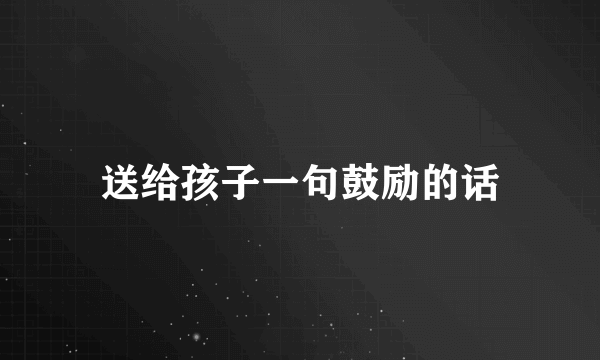 送给孩子一句鼓励的话